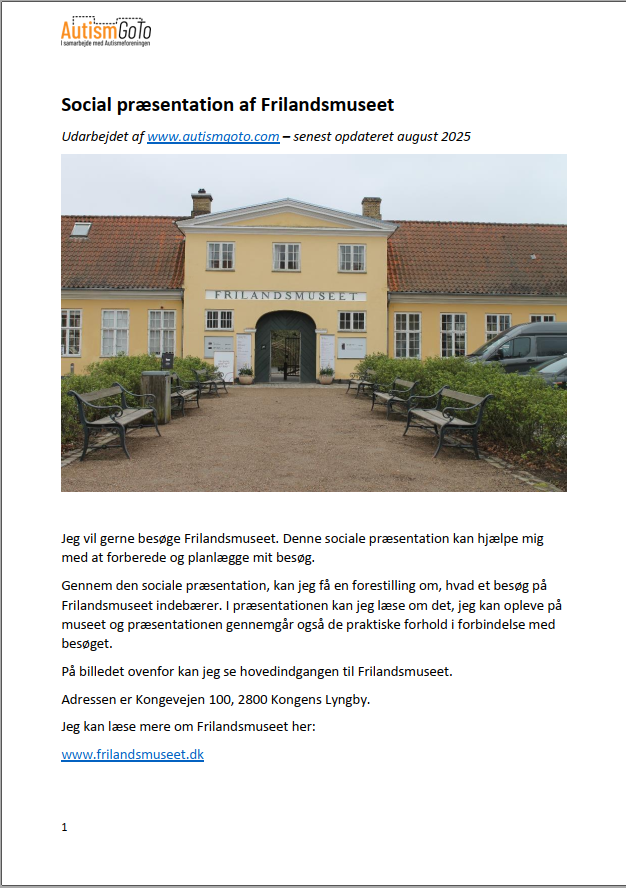 AutismGoTo
I samarbejde med Autismeforeningen

Social præsentation af Frilandsmuseet

Udarbejdet af www.autismgoto.com – senest opdateret august 2025

FRILANDSMUSEET

Jeg vil gerne besøge Frilandsmuseet. Denne sociale præsentation kan hjælpe mig med at forberede og planlægge mit besøg.

Gennem den sociale præsentation, kan jeg få en forestilling om, hvad et besøg på Frilandsmuseet indebærer. I præsentationen kan jeg læse om det, jeg kan opleve på museet og præsentationen gennemgår også de praktiske forhold i forbindelse med besøget.

På billedet ovenfor kan jeg se hovedindgangen til Frilandsmuseet.

Adressen er Kongevejen 100, 2800 Kongens Lyngby.

Jeg kan læse mere om Frilandsmuseet her:

www.frilandsmuseet.dk

1